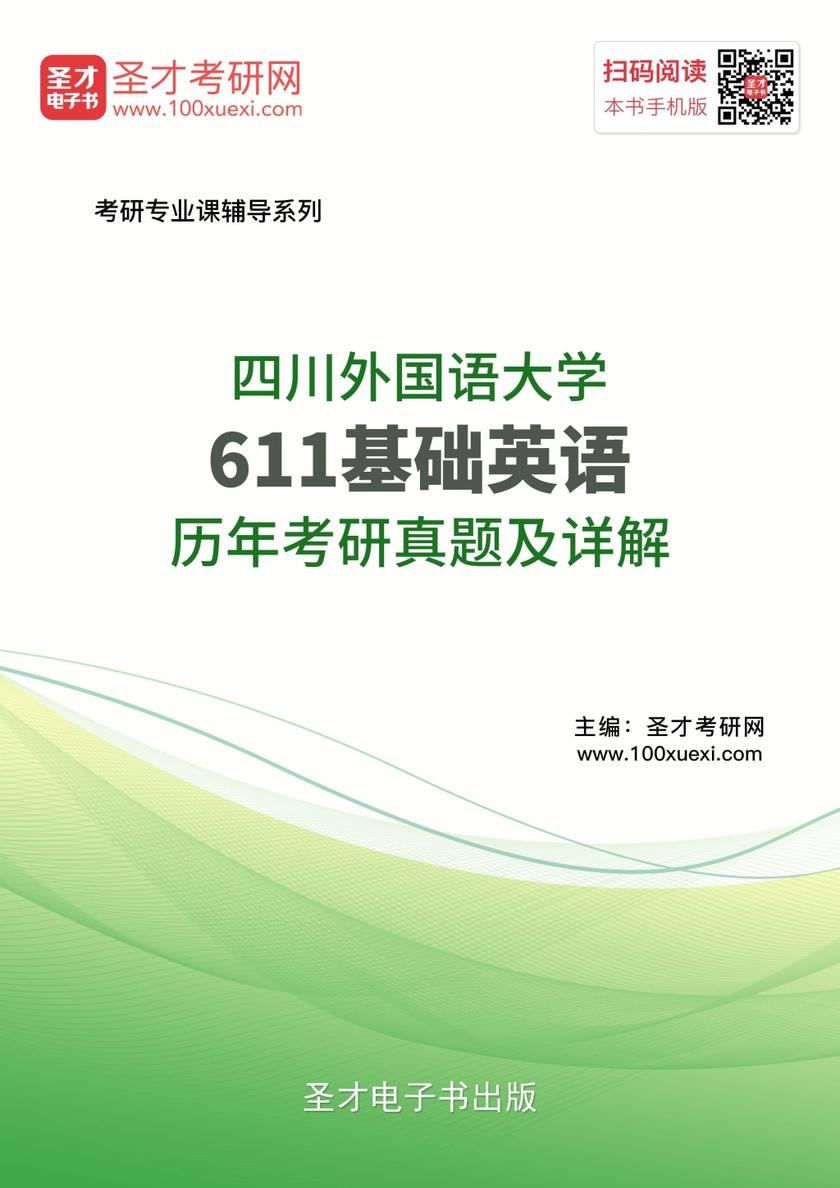 圣才电子书

圣才考研网
www.100xuexi.com

扫码阅读
本书手机版

考研专业课辅导系列

四川外国语大学
611基础英语
历年考研真题及详解

主编：圣才考研网
www.100xuexi.com

圣才电子书出版